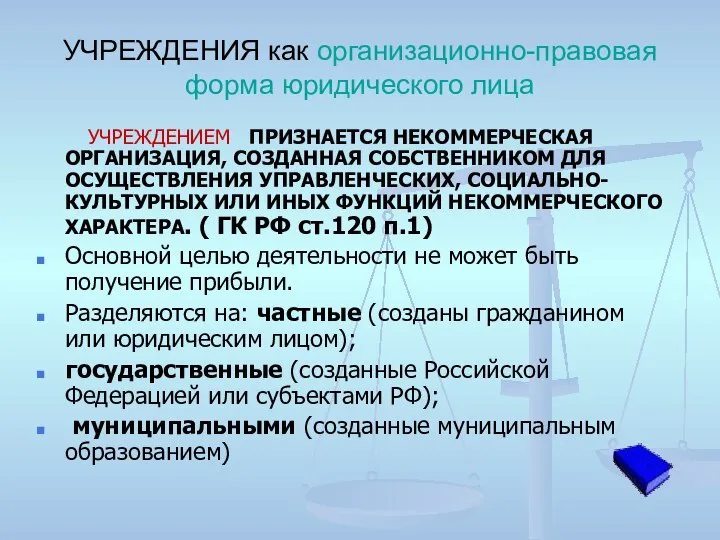 УЧРЕЖДЕНИЯ как организационно-правовая форма юридического лица

УЧРЕЖДЕНИЕМ ПРИЗНАЕТСЯ НЕКОММЕРЧЕСКАЯ ОРГАНИЗАЦИЯ, СОЗДАННАЯ СОБСТВЕННИКОМ ДЛЯ ОСУЩЕСТВЛЕНИЯ УПРАВЛЕНЧЕСКИХ, СОЦИАЛЬНО-КУЛЬТУРНЫХ ИЛИ ИНЫХ ФУНКЦИЙ НЕКОММЕРЧЕСКОГО ХАРАКТЕРА. ( ГК РФ ст.120 п.1)

Основной целью деятельности не может быть получение прибыли.

Разделяются на: частные (созданы гражданином или юридическим лицом);

государственные (созданные Российской Федерацией или субъектами РФ);

муниципальными (созданные муниципальным образованием)